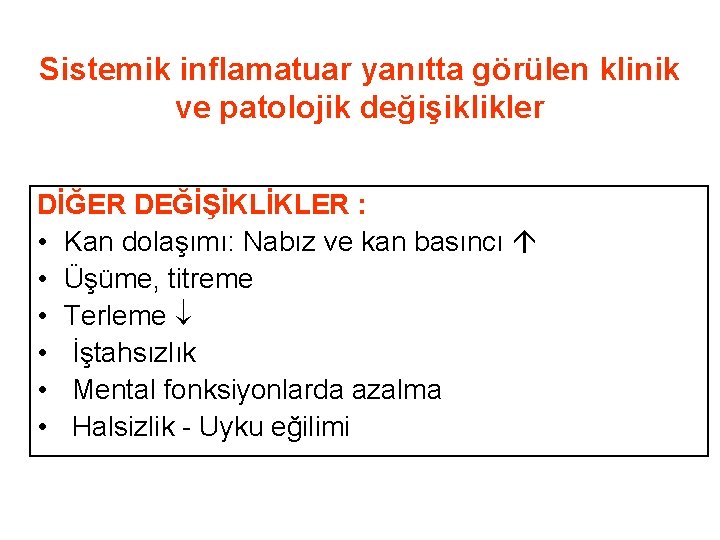 Sistemik inflamatuar yanıtta görülen klinik ve patolojik değişiklikler

DİĞER DEĞİŞİKLİKLER :
• Kan dolaşımı: Nabız ve kan basıncı ↑
• Üşüme, titreme
• Terleme ↓
• İştahsızlık
• Mental fonksiyonlarda azalma
• Halsizlik - Uyku eğilimi